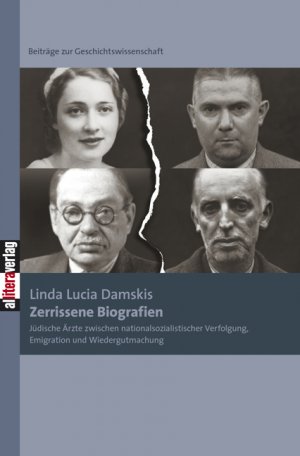 Beiträge zur Geschichtswissenschaft

allitera verlag

Linda Lucia Damskis
Zerrissene Biografien
Jüdische Ärzte zwischen nationalsozialistischer Verfolgung, Emigration und Wiedergutmachung